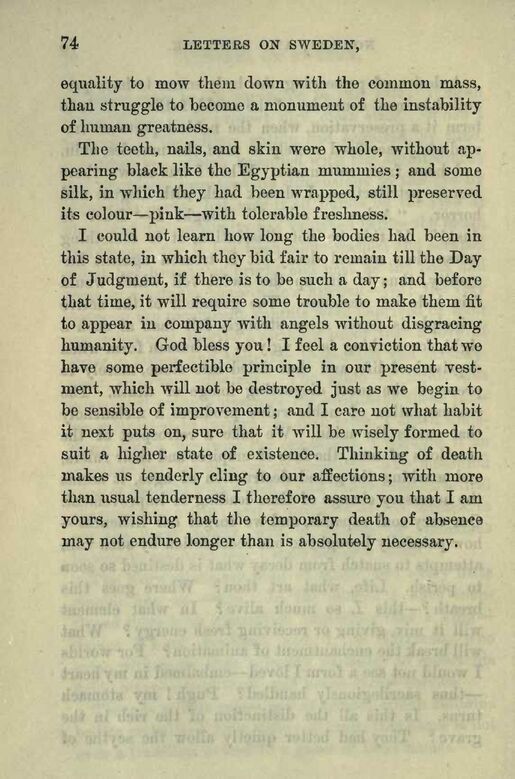 74 LETTERS ON SWEDEN,

equality to mow them down with the common mass, than struggle to become a monument of the instability of human greatness.

The teeth, nails, and skin were whole, without appearing black like the Egyptian mummies; and some silk, in which they had been wrapped, still preserved its colour—pink—with tolerable freshness.

I could not learn how long the bodies had been in this state, in which they bid fair to remain till the Day of Judgment, if there is to be such a day; and before that time, it will require some trouble to make them fit to appear in company with angels without disgracing humanity. God bless you! I feel a conviction that we have some perfectible principle in our present vestment, which will not be destroyed just as we begin to be sensible of improvement; and I care not what habit it next puts on, sure that it will be wisely formed to suit a higher state of existence. Thinking of death makes us tenderly cling to our affections; with more than usual tenderness I therefore assure you that I am yours, wishing that the temporary death of absence may not endure longer than is absolutely necessary.